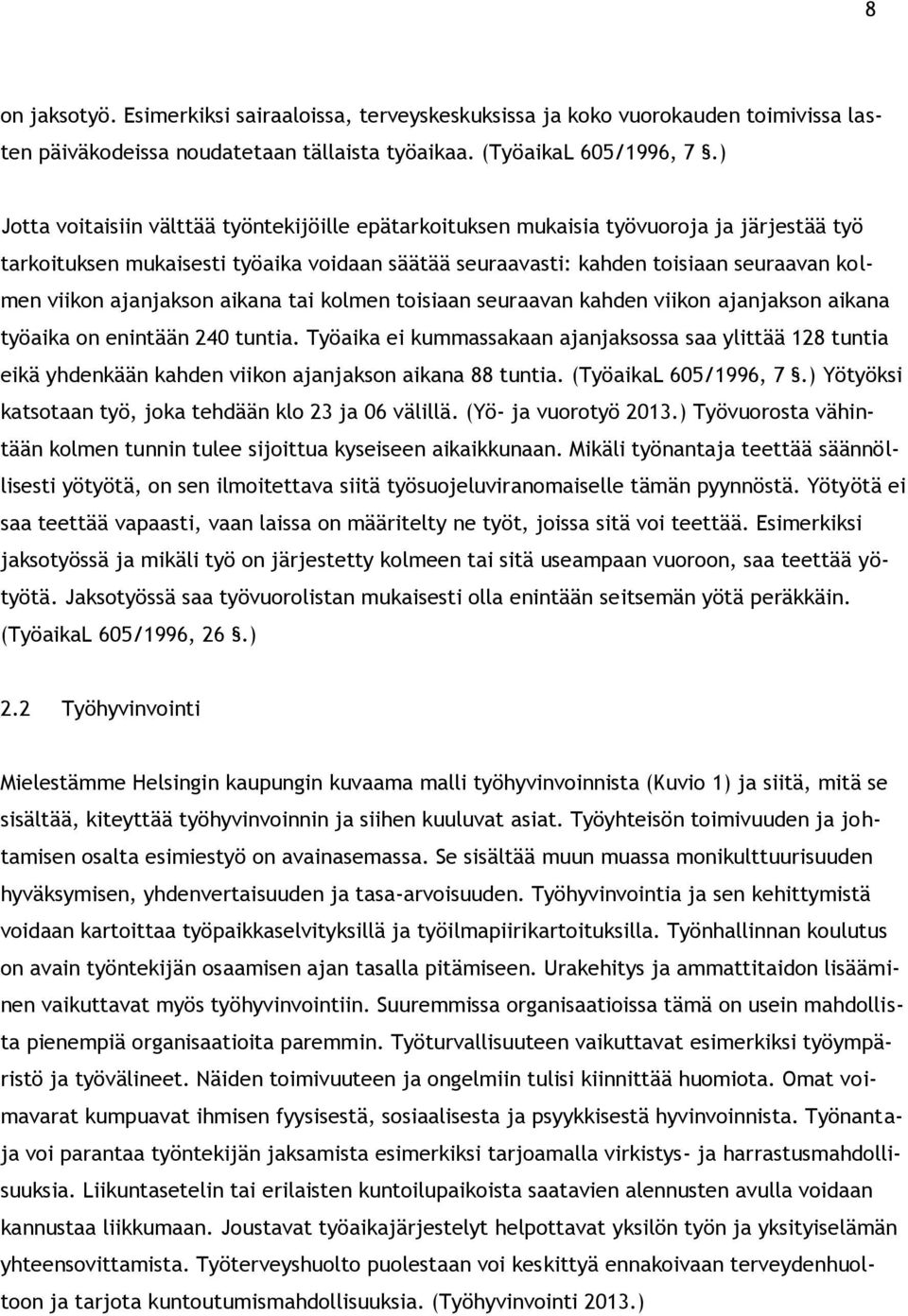 8

on jaksotyö. Esimerkiksi sairaaloissa, terveyskeskuksissa ja koko vuorokauden toimivissa lasten päiväkodeissa noudatetaan tällaista työaikaa. (TyöaikaL 605/1996, 7 §.)

Jotta voitaisiin välttää työntekijöille epätarkoituksen mukaisia työvuoroja ja järjestää työ tarkoituksen mukaisesti työaika voidaan säätää seuraavasti: kahden toisiaan seuraavan kolmen viikon ajanjakson aikana tai kolmen toisiaan seuraavan kahden viikon ajanjakson aikana työaika on enintään 240 tuntia. Työaika ei kummassakaan ajanjaksossa saa ylittää 128 tuntia eikä yhdenkään kahden viikon ajanjakson aikana 88 tuntia. (TyöaikaL 605/1996, 7 §.) Yötyöksi katsotaan työ, joka tehdään klo 23 ja 06 välillä. (Yö- ja vuorotyö 2013.) Työvuorosta vähintään kolmen tunnin tulee sijoittua kyseiseen aikaikkunaan. Mikäli työnantaja teettää säännöllisesti yötyötä, on sen ilmoitettava siitä työsuojeluviranomaiselle tämän pyynnöstä. Yötyötä ei saa teettää vapaasti, vaan laissa on määritelty ne työt, joissa sitä voi teettää. Esimerkiksi jaksotyössä ja mikäli työ on järjestetty kolmeen tai sitä useampaan vuoroon, saa teettää yötyötä. Jaksotyössä saa työvuorolistan mukaisesti olla enintään seitsemän yötä peräkkäin. (TyöaikaL 605/1996, 26 §.)

2.2 Työhyvinvointi

Mielestämme Helsingin kaupungin kuvaama malli työhyvinvoinnista (Kuvio 1) ja siitä, mitä se sisältää, kiteyttää työhyvinvoinnin ja siihen kuuluvat asiat. Työyhteisön toimivuuden ja johtamisen osalta esimiestyö on avainasemassa. Se sisältää muun muassa monikulttuurisuuden hyväksymisen, yhdenvertaisuuden ja tasa-arvoisuuden. Työhyvinvointia ja sen kehittymistä voidaan kartoittaa työpaikkaselvityksillä ja työilmapiirikartoituksilla. Työnhallinnan koulutus on avain työntekijän osaamisen ajan tasalla pitämiseen. Urakehitys ja ammattitaidon lisääminen vaikuttavat myös työhyvinvointiin. Suuremmissa organisaatioissa tämä on usein mahdollista pienempiä organisaatioita paremmin. Työturvallisuuteen vaikuttavat esimerkiksi työympäristö ja työvälineet. Näiden toimivuuteen ja ongelmiin tulisi kiinnittää huomiota. Omat voimavarat kumpuavat ihmisen fyysisestä, sosiaalisesta ja psyykkisestä hyvinvoinnista. Työnantaja voi parantaa työntekijän jaksamista esimerkiksi tarjoamalla virkistys- ja harrastusmahdollisuuksia. Liikuntasetelin tai erilaisten kuntoilupaikoista saatavien alennusten avulla voidaan kannustaa liikkumaan. Joustavat työaikajärjestelyt helpottavat yksilön työn ja yksityiselämän yhteensovittamista. Työterveyshuolto puolestaan voi keskittyä ennakoivaan terveydenhuoltoon ja tarjota kuntoutumismahdollisuuksia. (Työhyvinvointi 2013.)